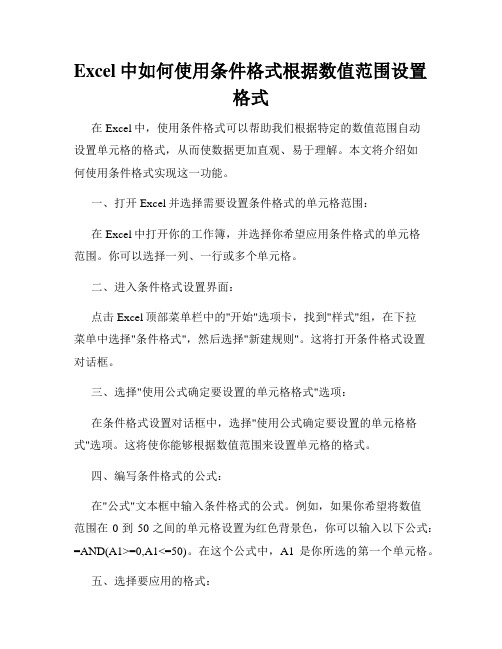 Excel 中如何使用条件格式根据数值范围设置格式

在 Excel 中，使用条件格式可以帮助我们根据特定的数值范围自动设置单元格的格式，从而使数据更加直观、易于理解。本文将介绍如何使用条件格式实现这一功能。

一、打开 Excel 并选择需要设置条件格式的单元格范围：

在 Excel 中打开你的工作簿，并选择你希望应用条件格式的单元格范围。你可以选择一列、一行或多个单元格。

二、进入条件格式设置界面：

点击 Excel 顶部菜单栏中的"开始"选项卡，找到"样式"组，在下拉菜单中选择"条件格式"，然后选择"新建规则"。这将打开条件格式设置对话框。

三、选择"使用公式确定要设置的单元格格式"选项：

在条件格式设置对话框中，选择"使用公式确定要设置的单元格格式"选项。这将使你能够根据数值范围来设置单元格的格式。

四、编写条件格式的公式：

在"公式"文本框中输入条件格式的公式。例如，如果你希望将数值范围在 0 到 50 之间的单元格设置为红色背景色，你可以输入以下公式：=AND(A1>=0,A1<=50)。在这个公式中，A1 是你所选的第一个单元格。

五、选择要应用的格式：